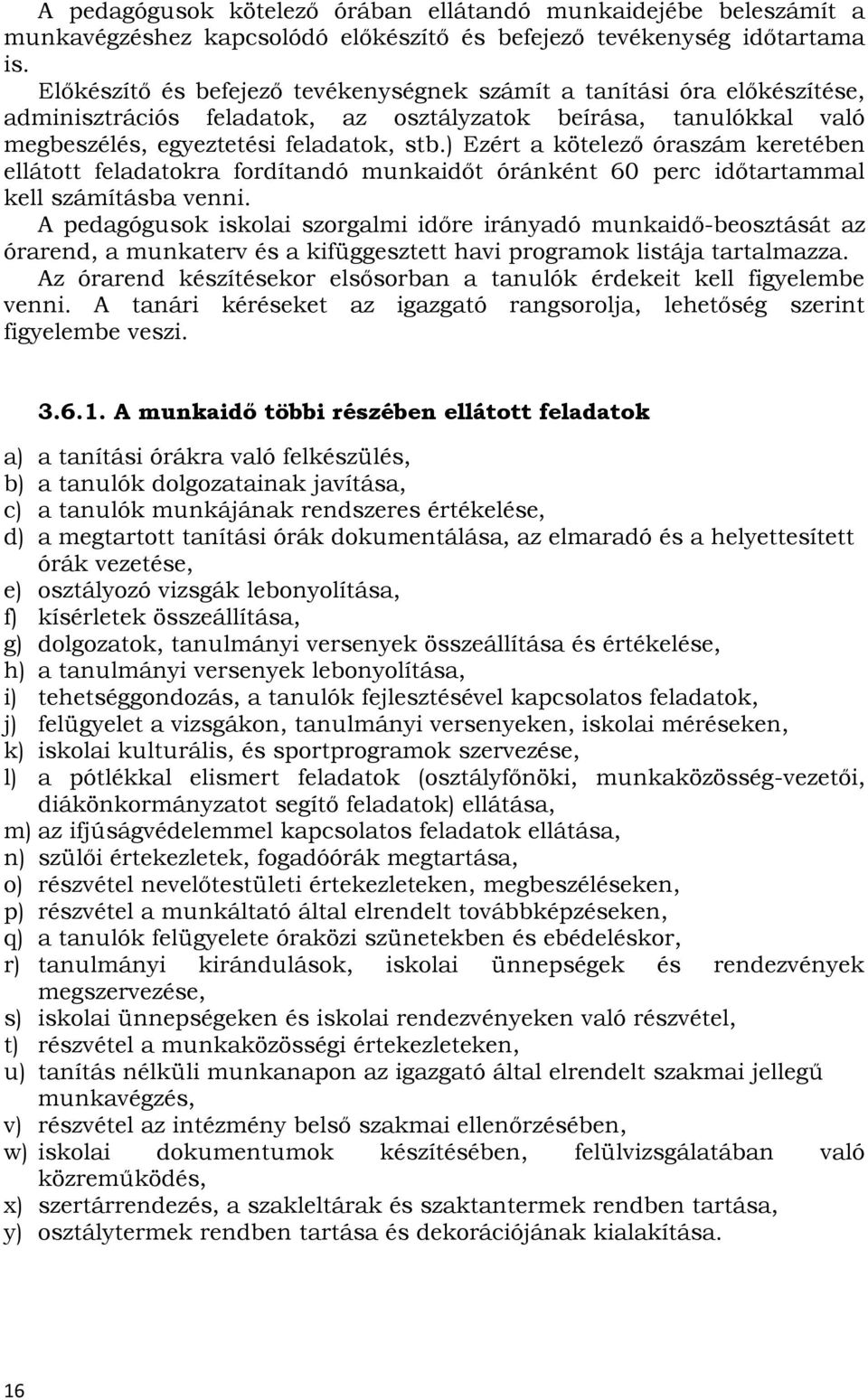 A pedagógusok kötelező órában ellátandó munkaidejébe beleszámít a munkavégzéshez kapcsolódó előkészítő és befejező tevékenység időtartama is.
Előkészítő és befejező tevékenységnek számít a tanítási óra előkészítése, adminisztrációs feladatok, az osztályzatok beírása, tanulókkal való megbeszélés, egyeztetési feladatok, stb.) Ezért a kötelező óraszám keretében ellátott feladatokra fordítandó munkaidőt óránként 60 perc időtartammal kell számításba venni.
A pedagógusok iskolai szorgalmi időre irányadó munkaidő-beosztását az órarend, a munkaterv és a kifüggesztett havi programok listája tartalmazza.
Az órarend készítésekor elsősorban a tanulók érdekeit kell figyelembe venni. A tanári kéréseket az igazgató rangsorolja, lehetőség szerint figyelembe veszi.

3.6.1. A munkaidő többi részében ellátott feladatok

a) a tanítási órákra való felkészülés,
b) a tanulók dolgozatainak javítása,
c) a tanulók munkájának rendszeres értékelése,
d) a megtartott tanítási órák dokumentálása, az elmaradó és a helyettesített órák vezetése,
e) osztályozó vizsgák lebonyolítása,
f) kísérletek összeállítása,
g) dolgozatok, tanulmányi versenyek összeállítása és értékelése,
h) a tanulmányi versenyek lebonyolítása,
i) tehetséggondozás, a tanulók fejlesztésével kapcsolatos feladatok,
j) felügyelet a vizsgákon, tanulmányi versenyeken, iskolai méréseken,
k) iskolai kulturális, és sportprogramok szervezése,
l) a pótlékkal elismert feladatok (osztályfőnöki, munkaközösség-vezetői, diákönkormányzatot segítő feladatok) ellátása,
m) az ifjúságvédelemmel kapcsolatos feladatok ellátása,
n) szülői értekezletek, fogadóórák megtartása,
o) részvétel nevelőtestületi értekezleteken, megbeszéléseken,
p) részvétel a munkáltató által elrendelt továbbképzéseken,
q) a tanulók felügyelete óraközi szünetekben és ebédeléskor,
r) tanulmányi kirándulások, iskolai ünnepségek és rendezvények megszervezése,
s) iskolai ünnepségeken és iskolai rendezvényeken való részvétel,
t) részvétel a munkaközösségi értekezleteken,
u) tanítás nélküli munkanapon az igazgató által elrendelt szakmai jellegű munkavégzés,
v) részvétel az intézmény belső szakmai ellenőrzésében,
w) iskolai dokumentumok készítésében, felülvizsgálatában való közreműködés,
x) szertárrendezés, a szakleltárak és szaktantermek rendben tartása,
y) osztálytermek rendben tartása és dekorációjának kialakítása.

16